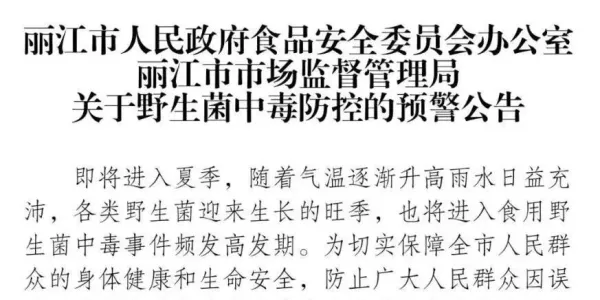 丽江市人民政府食品安全委员会办公室
丽江市市场监督管理局
关于野生菌中毒防控的预警公告

即将进入夏季，随着气温逐渐升高雨水日益充沛，各类野生菌迎来生长的旺季，也将进入食用野生菌中毒事件频发高发期。为切实保障全市人民群众的身体健康和生命安全，防止广大人民群众因误